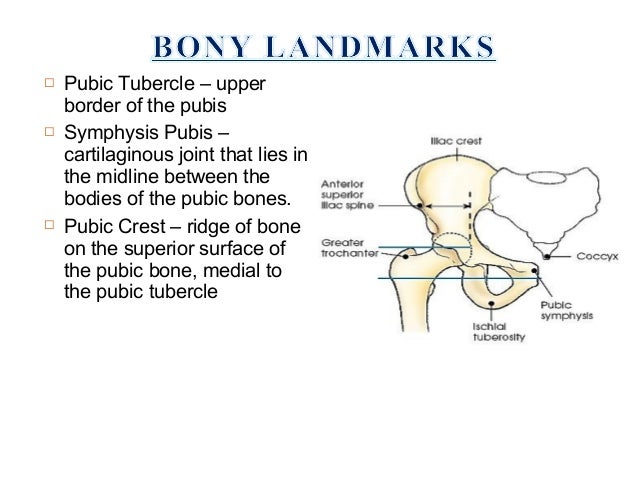 BONY LANDMARKS

□ Pubic Tubercle – upper border of the pubis

□ Symphysis Pubis – cartilaginous joint that lies in the midline between the bodies of the pubic bones.

□ Pubic Crest – ridge of bone on the superior surface of the pubic bone, medial to the pubic tubercle

Iliac crest
Anterior superior iliac spine
Greater trochanter
Coccyx
Pubic symphysis
Ischial tuberosity